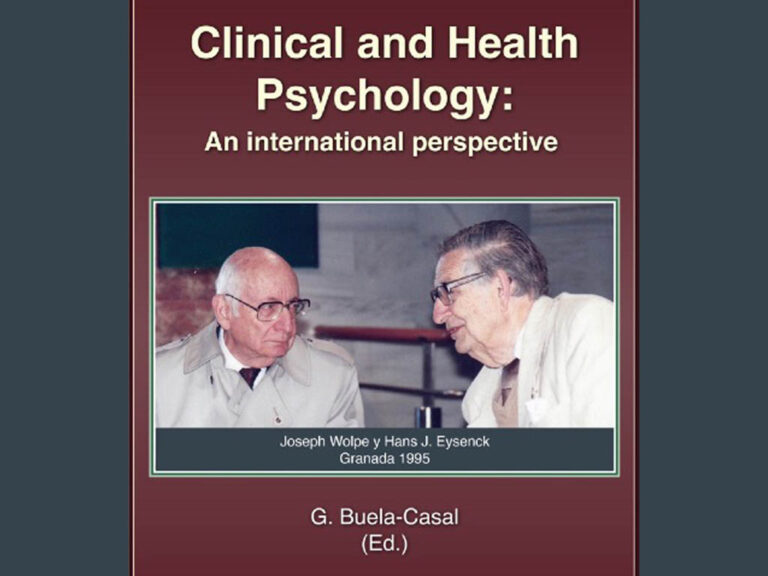 Clinical and Health Psychology:

An international perspective

Joseph Wolpe y Hans J. Eysenck
Granada 1995

G. Buela-Casal
(Ed.)